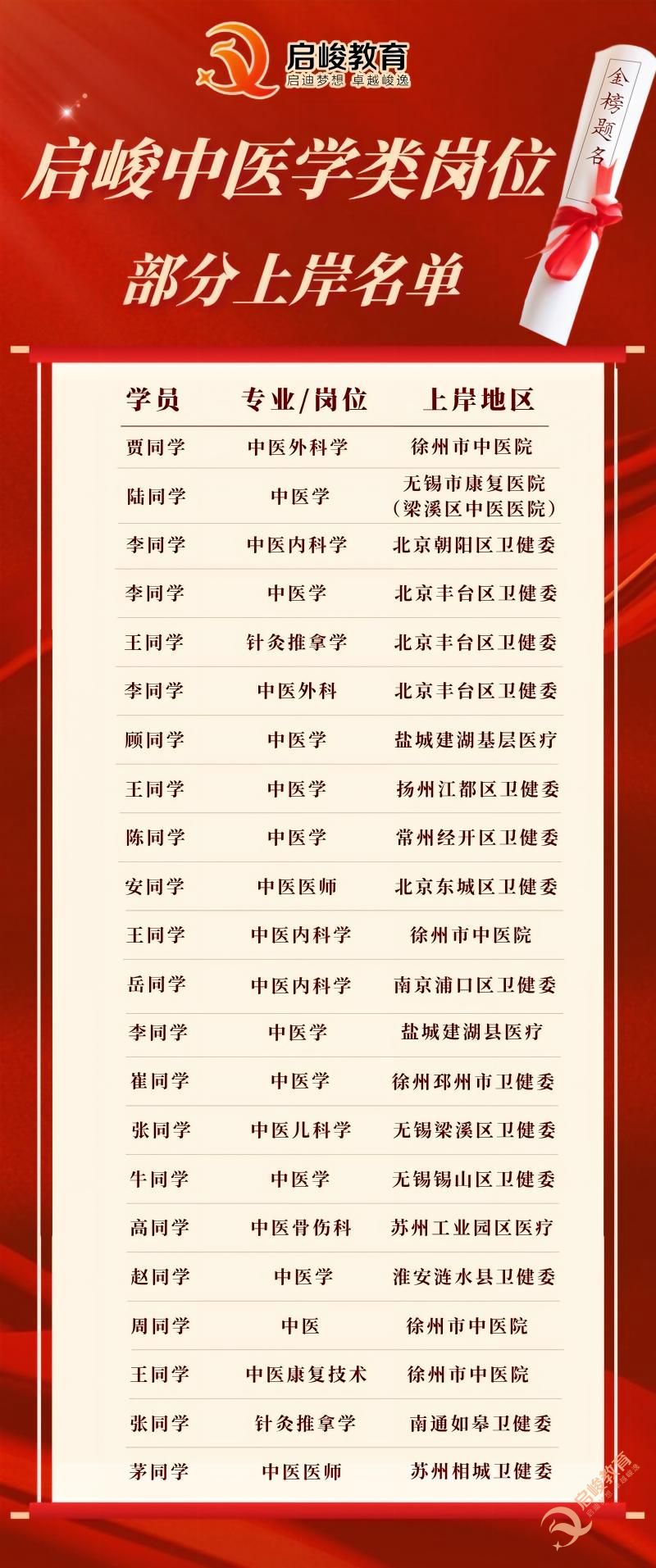 启峻教育
启迪梦想 卓越峻逸

金榜题名

启峻中医学类岗位
部分上岸名单

| 学员 | 专业/岗位 | 上岸地区 |
|---|---|---|
| 贾同学 | 中医外科学 | 徐州市中医院 |
| 陆同学 | 中医学 | 无锡市康复医院（梁溪区中医医院） |
| 李同学 | 中医内科学 | 北京朝阳区卫健委 |
| 李同学 | 中医学 | 北京丰台区卫健委 |
| 王同学 | 针灸推拿学 | 北京丰台区卫健委 |
| 李同学 | 中医外科 | 北京丰台区卫健委 |
| 顾同学 | 中医学 | 盐城建湖基层医疗 |
| 王同学 | 中医学 | 扬州江都区卫健委 |
| 陈同学 | 中医学 | 常州经开区卫健委 |
| 安同学 | 中医医师 | 北京东城区卫健委 |
| 王同学 | 中医内科学 | 徐州市中医院 |
| 岳同学 | 中医内科学 | 南京浦口区卫健委 |
| 李同学 | 中医学 | 盐城建湖县医疗 |
| 崔同学 | 中医学 | 徐州邳州市卫健委 |
| 张同学 | 中医儿科学 | 无锡梁溪区卫健委 |
| 牛同学 | 中医学 | 无锡锡山区卫健委 |
| 高同学 | 中医骨伤科 | 苏州工业园区医疗 |
| 赵同学 | 中医学 | 淮安涟水县卫健委 |
| 周同学 | 中医 | 徐州市中医院 |
| 王同学 | 中医康复技术 | 徐州市中医院 |
| 张同学 | 针灸推拿学 | 南通如皋卫健委 |
| 茅同学 | 中医医师 | 苏州相城卫健委 |

启峻教育